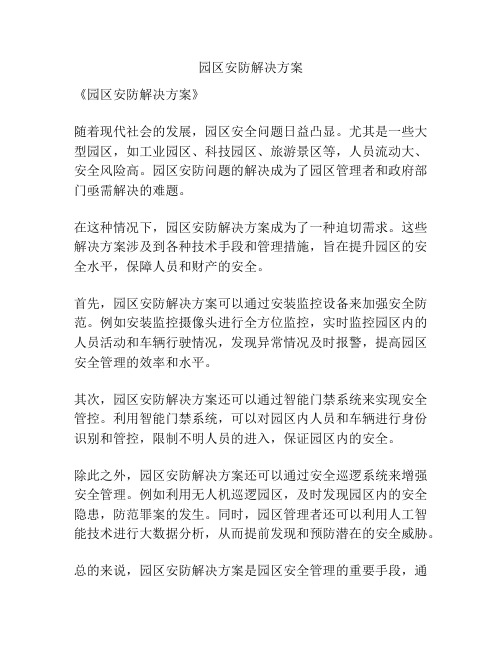 园区安防解决方案

《园区安防解决方案》

随着现代社会的发展，园区安全问题日益凸显。尤其是一些大型园区，如工业园区、科技园区、旅游景区等，人员流动大、安全风险高。园区安防问题的解决成为了园区管理者和政府部门亟需解决的难题。

在这种情况下，园区安防解决方案成为了一种迫切需求。这些解决方案涉及到各种技术手段和管理措施，旨在提升园区的安全水平，保障人员和财产的安全。

首先，园区安防解决方案可以通过安装监控设备来加强安全防范。例如安装监控摄像头进行全方位监控，实时监控园区内的人员活动和车辆行驶情况，发现异常情况及时报警，提高园区安全管理的效率和水平。

其次，园区安防解决方案还可以通过智能门禁系统来实现安全管控。利用智能门禁系统，可以对园区内人员和车辆进行身份识别和管控，限制不明人员的进入，保证园区内的安全。

除此之外，园区安防解决方案还可以通过安全巡逻系统来增强安全管理。例如利用无人机巡逻园区，及时发现园区内的安全隐患，防范罪案的发生。同时，园区管理者还可以利用人工智能技术进行大数据分析，从而提前发现和预防潜在的安全威胁。

总的来说，园区安防解决方案是园区安全管理的重要手段，通